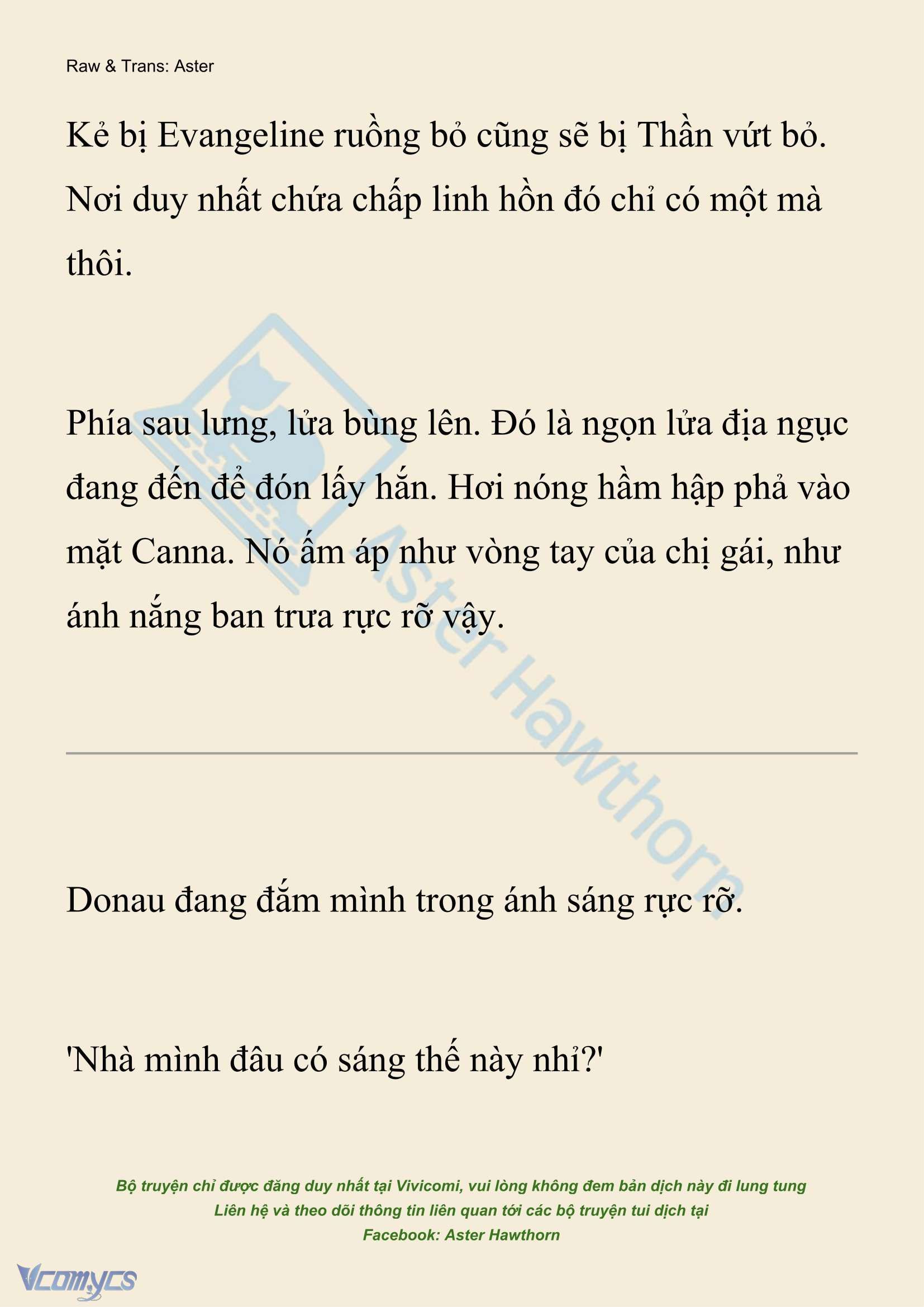 Raw & Trans: Aster

Kẻ bị Evangeline ruồng bỏ cũng sẽ bị Thần vứt bỏ. Nơi duy nhất chứa chấp linh hồn đó chỉ có một mà thôi.

Phía sau lưng, lửa bùng lên. Đó là ngọn lửa địa ngục đang đến để đón lấy hắn. Hơi nóng hầm hập phả vào mặt Canna. Nó ấm áp như vòng tay của chị gái, như ánh nắng ban trưa rực rỡ vậy.

Aster Hawthorn

Donau đang đắm mình trong ánh sáng rực rỡ.

'Nhà mình đâu có sáng thế này nhỉ?'

Bộ truyện chỉ được đăng duy nhất tại Vivicomi, vui lòng không đem bản dịch này đi lung tung
Liên hệ và theo dõi thông tin liên quan tới các bộ truyện tui dịch tại
Facebook: Aster Hawthorn

Vcomycs